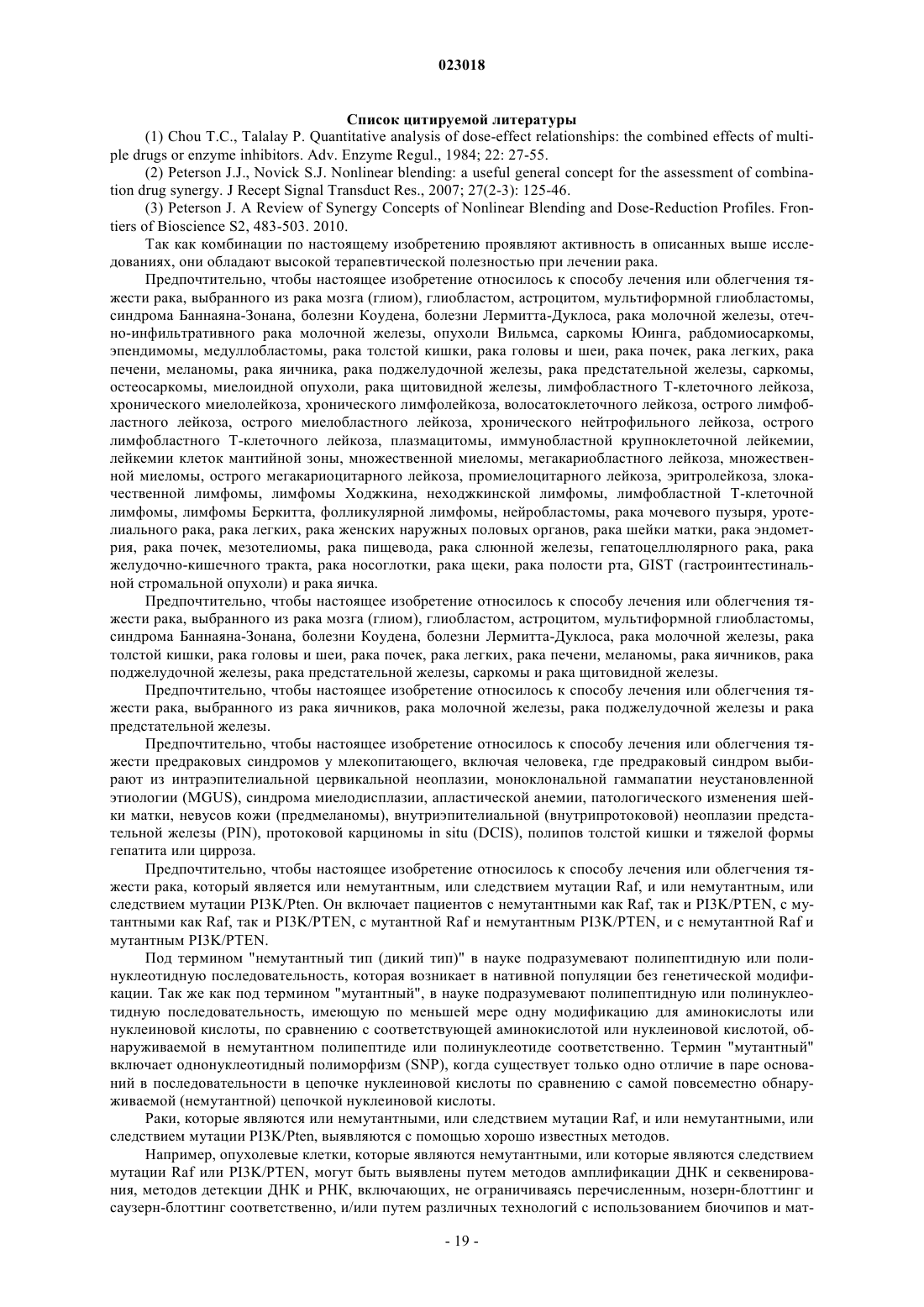 023018

Список цитируемой литературы

(1) Chou T.C., Talalay P. Quantitative analysis of dose-effect relationships: the combined effects of multiple drugs or enzyme inhibitors. Adv. Enzyme Regul., 1984; 22: 27-55.

(2) Peterson J.J., Novick S.J. Nonlinear blending: a useful general concept for the assessment of combination drug synergy. J Recept Signal Transduct Res., 2007; 27(2-3): 125-46.

(3) Peterson J. A Review of Synergy Concepts of Nonlinear Blending and Dose-Reduction Profiles. Frontiers of Bioscience S2, 483-503. 2010.

Так как комбинации по настоящему изобретению проявляют активность в описанных выше исследованиях, они обладают высокой терапевтической полезностью при лечении рака.

Предпочтительно, чтобы настоящее изобретение относилось к способу лечения или облегчения тяжести рака, выбранного из рака мозга (глиом), глиобластом, астроцитом, мультиформной глиобластомы, синдрома Баннаяна-Зонана, болезни Коудена, болезни Лермитта-Дуклоса, рака молочной железы, отечно-инфильтративного рака молочной железы, опухоли Вильмса, саркомы Юинга, рабдомиосаркомы, эпендимомы, медуллобластомы, рака толстой кишки, рака головы и шеи, рака почек, рака легких, рака печени, меланомы, рака яичника, рака поджелудочной железы, рака предстательной железы, саркомы, остеосаркомы, миелоидной опухоли, рака щитовидной железы, лимфобластного Т-клеточного лейкоза, хронического миелолейкоза, хронического лимфолейкоза, волосатоклеточного лейкоза, острого лимфобластного лейкоза, острого миелобластного лейкоза, хронического нейтрофильного лейкоза, острого лимфобластного Т-клеточного лейкоза, плазмацитомы, иммунобластной крупноклеточной лейкемии, лейкемии клеток мантийной зоны, множественной миеломы, мегакариобластного лейкоза, множественной миеломы, острого мегакариоцитарного лейкоза, промиелоцитарного лейкоза, эритролейкоза, злокачественной лимфомы, лимфомы Ходжкина, неходжкинской лимфомы, лимфобластной Т-клеточной лимфомы, лимфомы Беркитта, фолликулярной лимфомы, нейробластомы, рака мочевого пузыря, уротелиального рака, рака легких, рака женских наружных половых органов, рака шейки матки, рака эндометрия, рака почек, мезотелиомы, рака пищевода, рака слюнной железы, гепатоцеллюлярного рака, рака желудочно-кишечного тракта, рака носоглотки, рака щеки, рака полости рта, GIST (гастроинтестинальной стромальной опухоли) и рака яичка.

Предпочтительно, чтобы настоящее изобретение относилось к способу лечения или облегчения тяжести рака, выбранного из рака мозга (глиом), глиобластом, астроцитом, мультиформной глиобластомы, синдрома Баннаяна-Зонана, болезни Коудена, болезни Лермитта-Дуклоса, рака молочной железы, рака толстой кишки, рака головы и шеи, рака почек, рака легких, рака печени, меланомы, рака яичников, рака поджелудочной железы, рака предстательной железы, саркомы и рака щитовидной железы.

Предпочтительно, чтобы настоящее изобретение относилось к способу лечения или облегчения тяжести рака, выбранного из рака яичников, рака молочной железы, рака поджелудочной железы и рака предстательной железы.

Предпочтительно, чтобы настоящее изобретение относилось к способу лечения или облегчения тяжести предраковых синдромов у млекопитающего, включая человека, где предраковый синдром выбирают из интраэпителиальной цервикальной неоплазии, моноклональной гаммапатии неустановленной этиологии (MGUS), синдрома миелодисплазии, апластической анемии, патологического изменения шейки матки, невусов кожи (предмеланомы), внутриэпителиальной (внутрипротоковой) неоплазии предстательной железы (PIN), протоковой карциномы in situ (DCIS), полипов толстой кишки и тяжелой формы гепатита или цирроза.

Предпочтительно, чтобы настоящее изобретение относилось к способу лечения или облегчения тяжести рака, который является или немутантным, или следствием мутации Raf, и или немутантным, или следствием мутации PI3K/Pten. Он включает пациентов с немутантными как Raf, так и PI3K/PTEN, с мутантными как Raf, так и PI3K/PTEN, с мутантной Raf и немутантным PI3K/PTEN, и с немутантной Raf и мутантным PI3K/PTEN.

Под термином "немутантный тип (дикий тип)" в науке подразумевают полипептидную или полинуклеотидную последовательность, которая возникает в нативной популяции без генетической модификации. Так же как под термином "мутантный", в науке подразумевают полипептидную или полинуклеотидную последовательность, имеющую по меньшей мере одну модификацию для аминокислоты или нуклеиновой кислоты, по сравнению с соответствующей аминокислотой или нуклеиновой кислотой, обнаруживаемой в немутантном полипептиде или полинуклеотиде соответственно. Термин "мутантный" включает однонуклеотидный полиморфизм (SNP), когда существует только одно отличие в паре оснований в последовательности в цепочке нуклеиновой кислоты по сравнению с самой повсеместно обнаруживаемой (немутантной) цепочкой нуклеиновой кислоты.

Раки, которые являются или немутантными, или следствием мутации Raf, и или немутантными, или следствием мутации PI3K/Pten, выявляются с помощью хорошо известных методов.

Например, опухолевые клетки, которые являются немутантными, или которые являются следствием мутации Raf или PI3K/PTEN, могут быть выявлены путем методов амплификации ДНК и секвенирования, методов детекции ДНК и РНК, включающих, не ограничиваясь перечисленным, нозерн-блоттинг и саузерн-блоттинг соответственно, и/или путем различных технологий с использованием биочипов и мат-

- 19 -